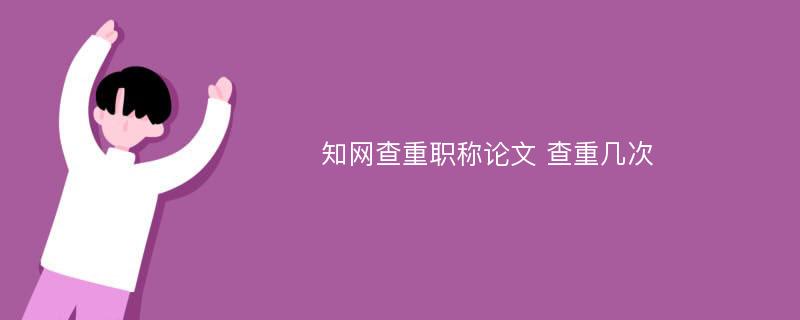 知网查重职称论文 查重几次